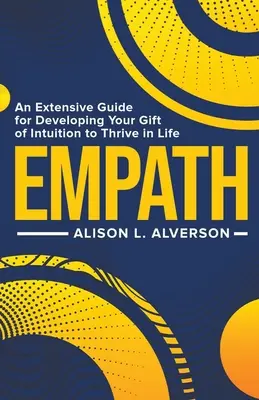 An Extensive Guide for Developing Your Gift of Intuition to Thrive in Life

EMPATH

ALISON L. ALVERSON